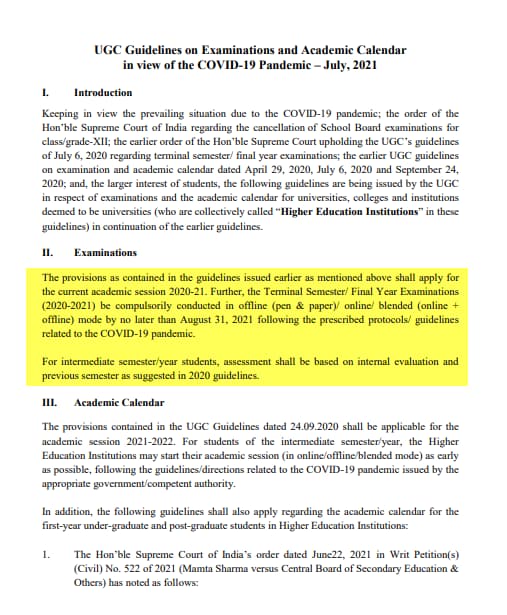 UGC Guidelines on Examinations and Academic Calendar in view of the COVID-19 Pandemic – July, 2021

I. Introduction

Keeping in view the prevailing situation due to the COVID-19 pandemic; the order of the Hon'ble Supreme Court of India regarding the cancellation of School Board examinations for class/grade-XII; the earlier order of the Hon'ble Supreme Court upholding the UGC's guidelines of July 6, 2020 regarding terminal semester/ final year examinations; the earlier UGC guidelines on examination and academic calendar dated April 29, 2020, July 6, 2020 and September 24, 2020; and, the larger interest of students, the following guidelines are being issued by the UGC in respect of examinations and the academic calendar for universities, colleges and institutions deemed to be universities (who are collectively called "Higher Education Institutions" in these guidelines) in continuation of the earlier guidelines.

II. Examinations

The provisions as contained in the guidelines issued earlier as mentioned above shall apply for the current academic session 2020-21. Further, the Terminal Semester/ Final Year Examinations (2020-2021) be compulsorily conducted in offline (pen & paper)/ online/ blended (online + offline) mode by no later than August 31, 2021 following the prescribed protocols/ guidelines related to the COVID-19 pandemic.

For intermediate semester/year students, assessment shall be based on internal evaluation and previous semester as suggested in 2020 guidelines.

III. Academic Calendar

The provisions contained in the UGC Guidelines dated 24.09.2020 shall be applicable for the academic session 2021-2022. For students of the intermediate semester/year, the Higher Education Institutions may start their academic session (in online/offline/blended mode) as early as possible, following the guidelines/directions related to the COVID-19 pandemic issued by the appropriate government/competent authority.

In addition, the following guidelines shall also apply regarding the academic calendar for the first-year under-graduate and post-graduate students in Higher Education Institutions:

1. The Hon'ble Supreme Court of India's order dated June22, 2021 in Writ Petition(s) (Civil) No. 522 of 2021 (Mamta Sharma versus Central Board of Secondary Education & Others) has noted as follows: